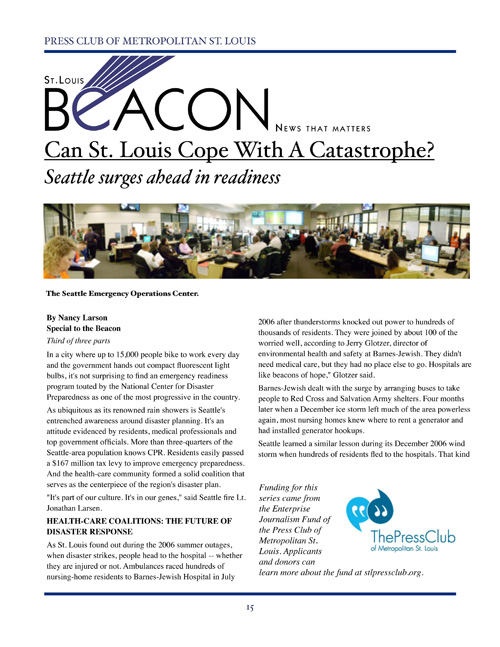 PRESS CLUB OF METROPOLITAN ST. LOUIS

ST. LOUIS
BEACON
NEWS THAT MATTERS

Can St. Louis Cope With A Catastrophe?

Seattle surges ahead in readiness

The Seattle Emergency Operations Center.

By Nancy Larson
Special to the Beacon
Third of three parts

In a city where up to 15,000 people bike to work every day and the government hands out compact fluorescent light bulbs, it's not surprising to find an emergency readiness program touted by the National Center for Disaster Preparedness as one of the most progressive in the country.

As ubiquitous as its renowned rain showers is Seattle's entrenched awareness around disaster planning. It's an attitude evidenced by residents, medical professionals and top government officials. More than three-quarters of the Seattle-area population knows CPR. Residents easily passed a $167 million tax levy to improve emergency preparedness. And the health-care community formed a solid coalition that serves as the centerpiece of the region's disaster plan.

"It's part of our culture. It's in our genes," said Seattle fire Lt. Jonathan Larsen.

HEALTH-CARE COALITIONS: THE FUTURE OF DISASTER RESPONSE

As St. Louis found out during the 2006 summer outages, when disaster strikes, people head to the hospital -- whether they are injured or not. Ambulances raced hundreds of nursing-home residents to Barnes-Jewish Hospital in July 2006 after thunderstorms knocked out power to hundreds of thousands of residents. They were joined by about 100 of the worried well, according to Jerry Glotzer, director of environmental health and safety at Barnes-Jewish. They didn't need medical care, but they had no place else to go. Hospitals are like beacons of hope," Glotzer said.

Barnes-Jewish dealt with the surge by arranging buses to take people to Red Cross and Salvation Army shelters. Four months later when a December ice storm left much of the area powerless again, most nursing homes knew where to rent a generator and had installed generator hookups.

Seattle learned a similar lesson during its December 2006 wind storm when hundreds of residents fled to the hospitals. That kind

Funding for this series came from the Enterprise Journalism Fund of the Press Club of Metropolitan St. Louis. Applicants and donors can learn more about the fund at stlpressclub.org.

ThePressClub
of Metropolitan St. Louis

15